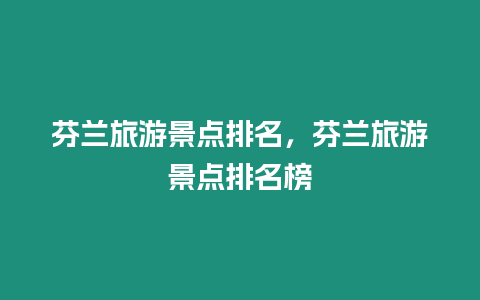 芬兰旅游景点排名，芬兰旅游景点排名榜